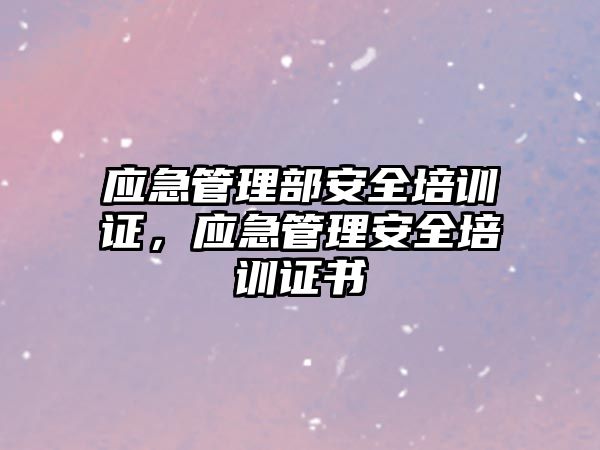 应急管理部安全培训证，应急管理安全培训证书